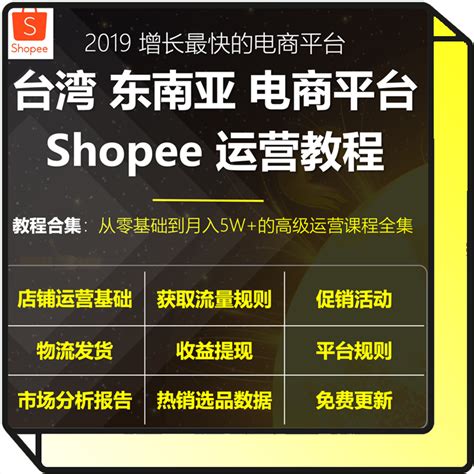 S
Shopee

2019 增长最快的电商平台

台湾 东南亚 电商平台

Shopee 运营教程

教程合集：从零基础到月入5W+的高级运营课程全集

| 店铺运营基础 | 获取流量规则 | 促销活动 |
|---|---|---|
| 物流发货 | 收益提现 | 平台规则 |
| 市场分析报告 | 热销选品数据 | 免费更新 |